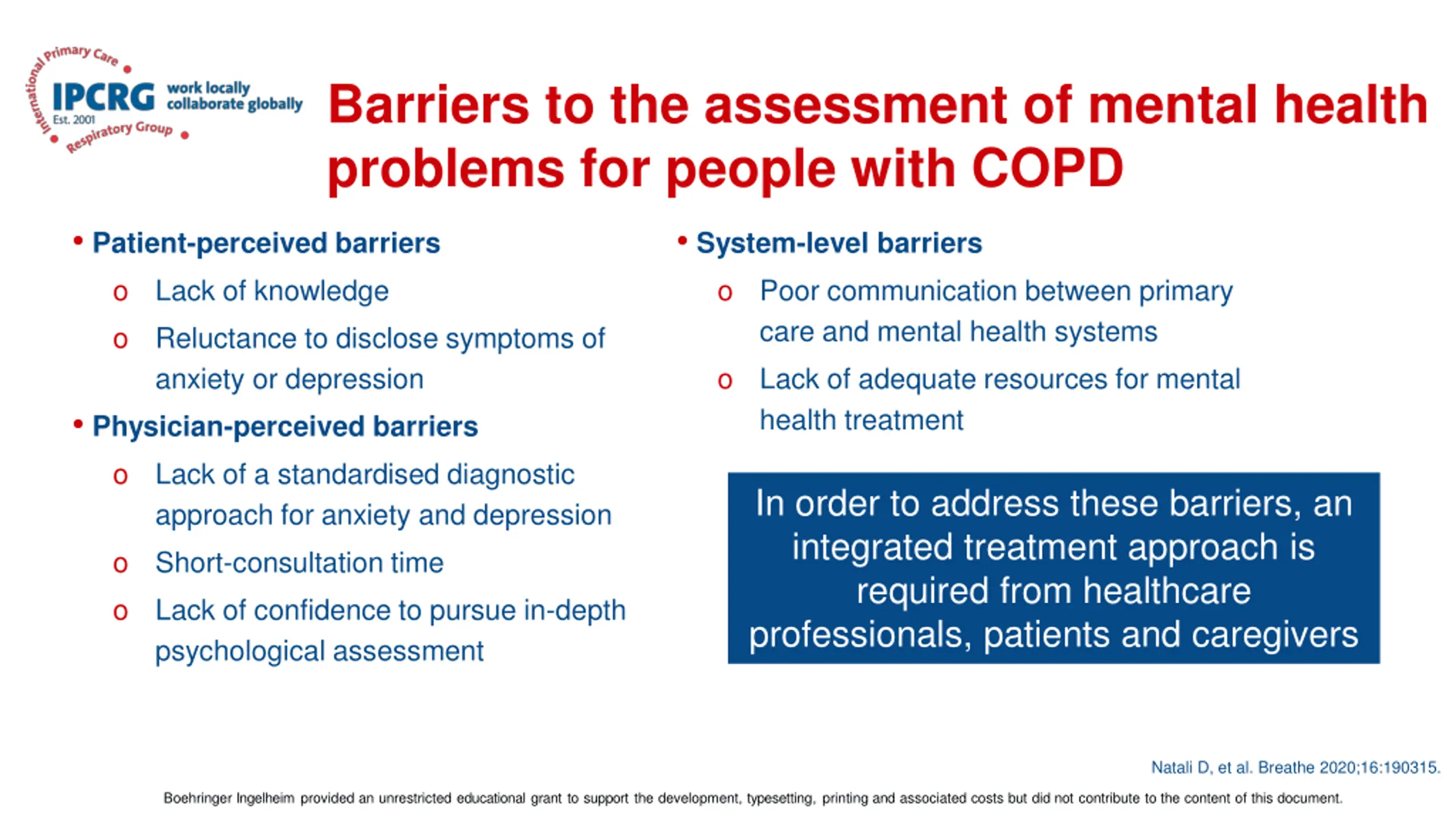 International Primary Care Respiratory Group
IPCRG Est. 2001
work locally collaborate globally

Barriers to the assessment of mental health problems for people with COPD

• Patient-perceived barriers
o Lack of knowledge
o Reluctance to disclose symptoms of anxiety or depression

• Physician-perceived barriers
o Lack of a standardised diagnostic approach for anxiety and depression
o Short-consultation time
o Lack of confidence to pursue in-depth psychological assessment

• System-level barriers
o Poor communication between primary care and mental health systems
o Lack of adequate resources for mental health treatment

In order to address these barriers, an integrated treatment approach is required from healthcare professionals, patients and caregivers

Natali D, et al. Breathe 2020;16:190315.

Boehringer Ingelheim provided an unrestricted educational grant to support the development, typesetting, printing and associated costs but did not contribute to the content of this document.